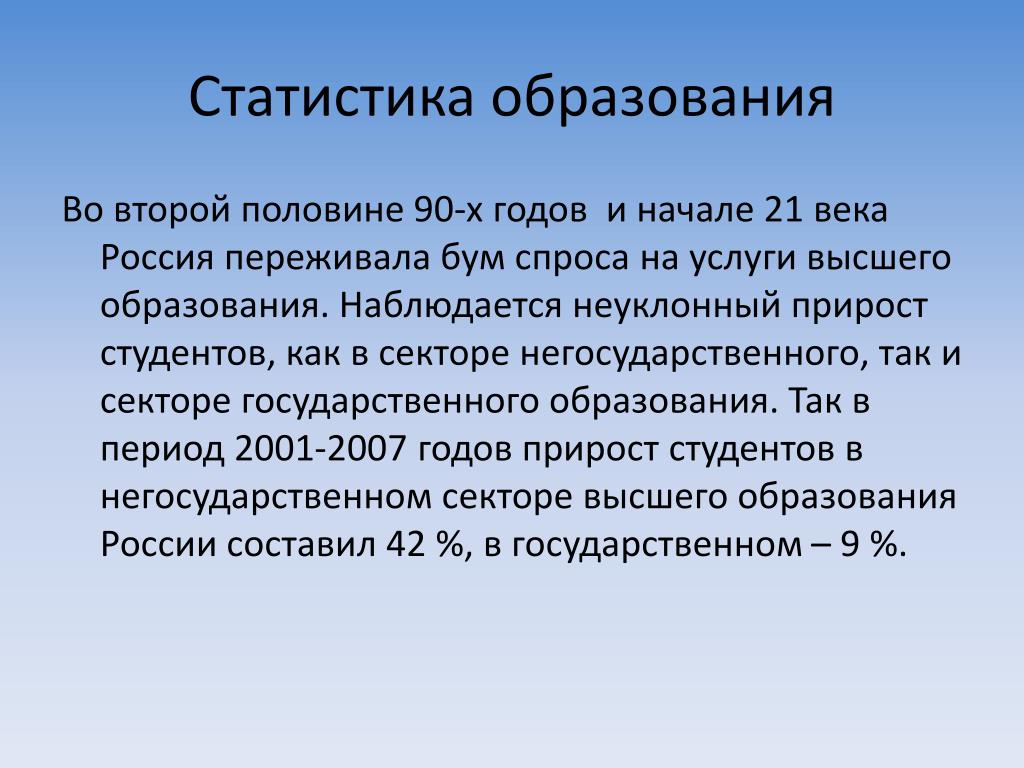 Статистика образования

Во второй половине 90-х годов  и начале 21 века Россия переживала бум спроса на услуги высшего образования. Наблюдается неуклонный прирост студентов, как в секторе негосударственного, так и секторе государственного образования. Так в период 2001-2007 годов прирост студентов в негосударственном секторе высшего образования России составил 42 %, в государственном – 9 %.